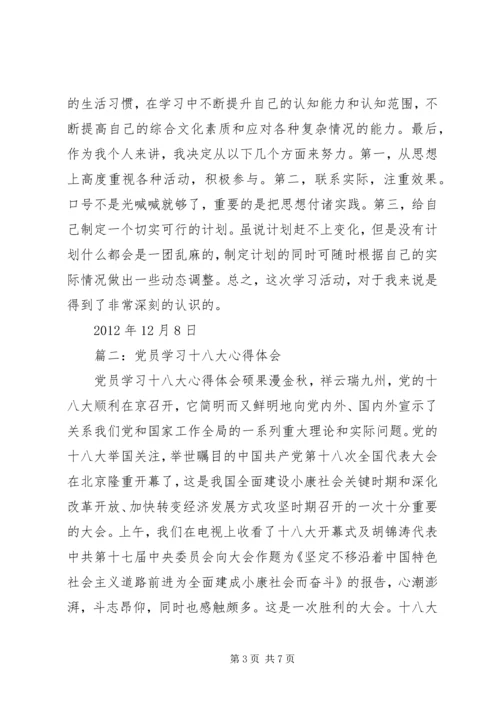 的生活习惯，在学习中不断提升自己的认知能力和认知范围，不断提高自己的综合文化素质和应对各种复杂情况的能力。最后，作为我个人来讲，我决定从以下几个方面来努力。第一，从思想上高度重视各种活动，积极参与。第二，联系实际，注重效果。口号不是光喊喊就够了，重要的是把思想付诸实践。第三，给自己制定一个切实可行的计划。虽说计划赶不上变化，但是没有计划什么都会是一团乱麻的，制定计划的同时可随时根据自己的实际情况做出一些动态调整。总之，这次学习活动，对于我来说是得到了非常深刻的认识的。

2012 年 12 月 8 日

篇二：党员学习十八大心得体会

党员学习十八大心得体会硕果漫金秋，祥云瑞九州，党的十八大顺利在京召开，它简明而又鲜明地向党内外、国内外宣示了关系我们党和国家工作全局的一系列重大理论和实际问题。党的十八大举国关注，举世瞩目的中国共产党第十八次全国代表大会在北京隆重开幕了，这是我国全面建设小康社会关键时期和深化改革开放、加快转变经济发展方式攻坚时期召开的一次十分重要的大会。上午，我们在电视上收看了十八大开幕式及胡锦涛代表中共第十七届中央委员会向大会作题为《坚定不移沿着中国特色社会主义道路前进为全面建成小康社会而奋斗》的报告，心潮澎湃，斗志昂仰，同时也感触颇多。这是一次胜利的大会。十八大

第 3 页 共 7 页